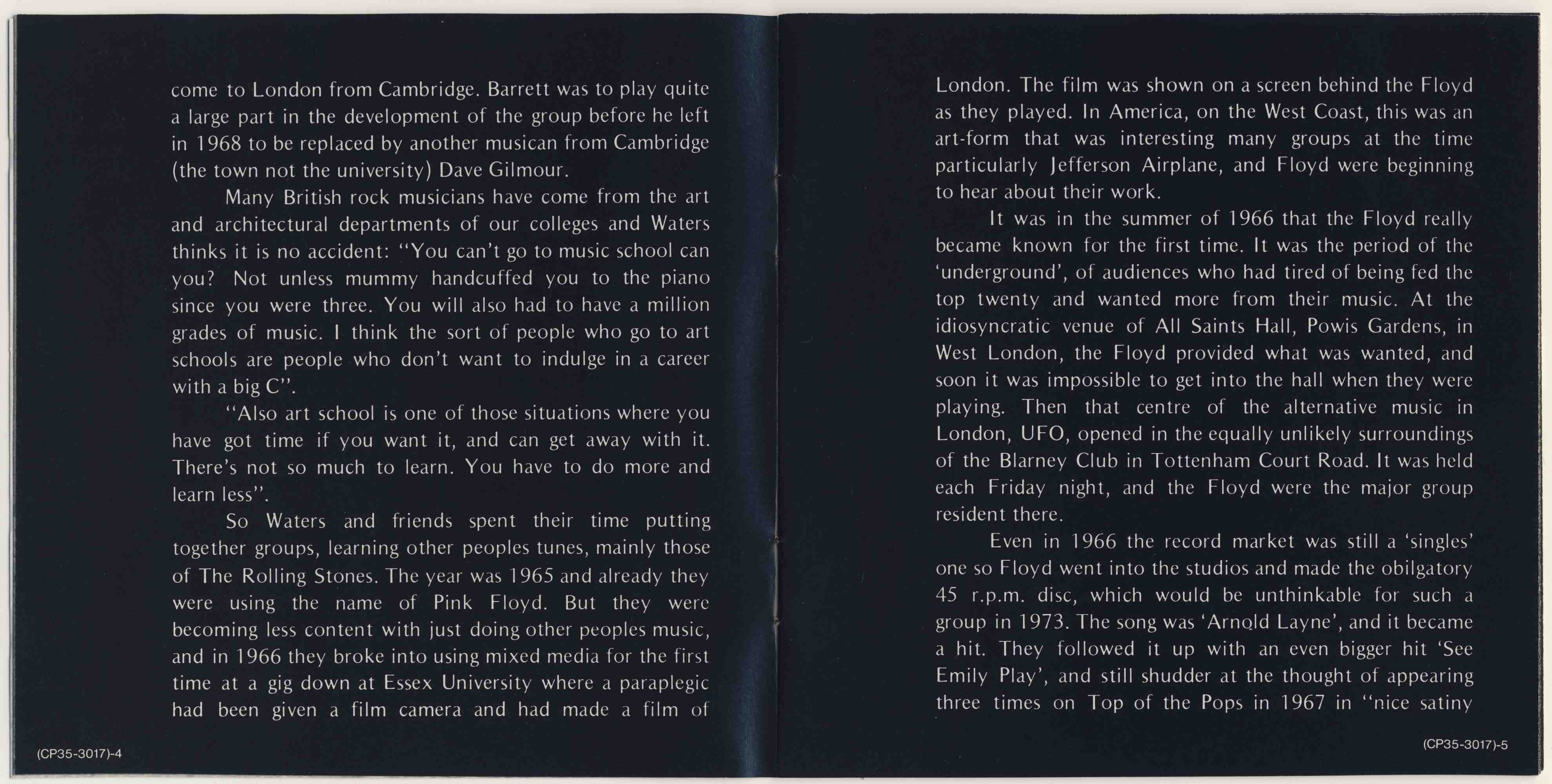 come to London from Cambridge. Barrett was to play quite a large part in the development of the group before he left in 1968 to be replaced by another musican from Cambridge (the town not the university) Dave Gilmour.

Many British rock musicians have come from the art and architectural departments of our colleges and Waters thinks it is no accident: "You can't go to music school can you? Not unless mummy handcuffed you to the piano since you were three. You will also had to have a million grades of music. I think the sort of people who go to art schools are people who don't want to indulge in a career with a big C".

"Also art school is one of those situations where you have got time if you want it, and can get away with it. There's not so much to learn. You have to do more and learn less".

So Waters and friends spent their time putting together groups, learning other peoples tunes, mainly those of The Rolling Stones. The year was 1965 and already they were using the name of Pink Floyd. But they were becoming less content with just doing other peoples music, and in 1966 they broke into using mixed media for the first time at a gig down at Essex University where a paraplegic had been given a film camera and had made a film of

(CP35-3017)-4

London. The film was shown on a screen behind the Floyd as they played. In America, on the West Coast, this was an art-form that was interesting many groups at the time particularly Jefferson Airplane, and Floyd were beginning to hear about their work.

It was in the summer of 1966 that the Floyd really became known for the first time. It was the period of the 'underground', of audiences who had tired of being fed the top twenty and wanted more from their music. At the idiosyncratic venue of All Saints Hall, Powis Gardens, in West London, the Floyd provided what was wanted, and soon it was impossible to get into the hall when they were playing. Then that centre of the alternative music in London, UFO, opened in the equally unlikely surroundings of the Blarney Club in Tottenham Court Road. It was held each Friday night, and the Floyd were the major group resident there.

Even in 1966 the record market was still a 'singles' one so Floyd went into the studios and made the obilgatory 45 r.p.m. disc, which would be unthinkable for such a group in 1973. The song was 'Arnold Layne', and it became a hit. They followed it up with an even bigger hit 'See Emily Play', and still shudder at the thought of appearing three times on Top of the Pops in 1967 in "nice satiny

(CP35-3017)-5